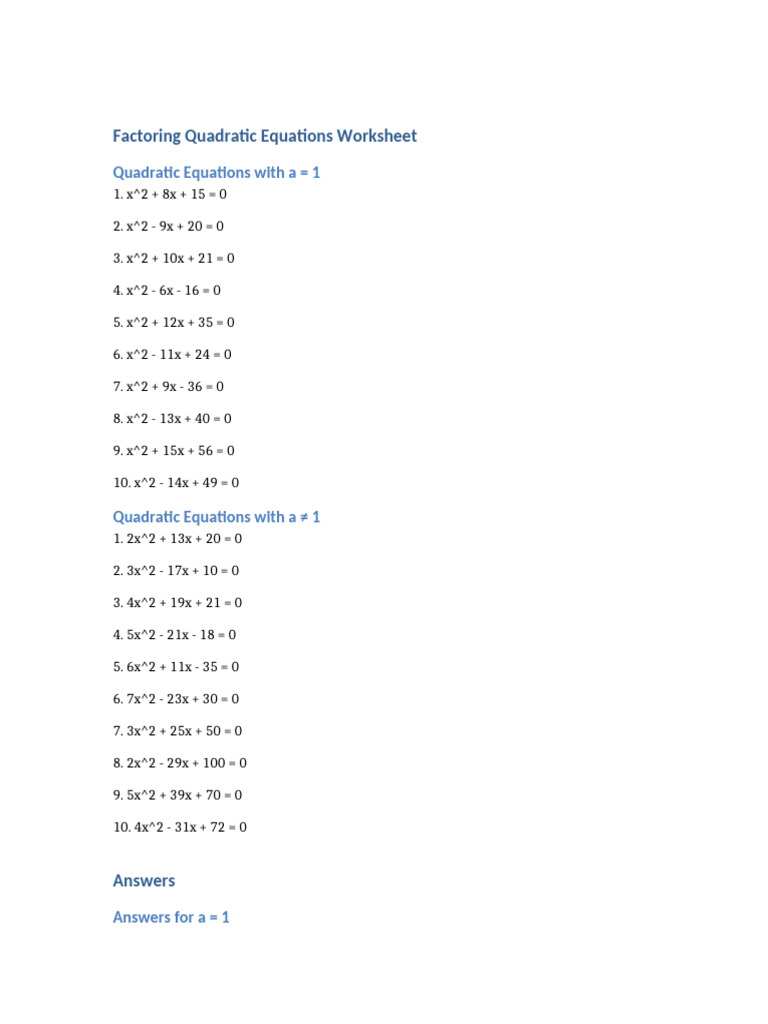 Factoring Quadratic Equations Worksheet

Quadratic Equations with a = 1

1. x^2 + 8x + 15 = 0

2. x^2 - 9x + 20 = 0

3. x^2 + 10x + 21 = 0

4. x^2 - 6x - 16 = 0

5. x^2 + 12x + 35 = 0

6. x^2 - 11x + 24 = 0

7. x^2 + 9x - 36 = 0

8. x^2 - 13x + 40 = 0

9. x^2 + 15x + 56 = 0

10. x^2 - 14x + 49 = 0

Quadratic Equations with a ≠ 1

1. 2x^2 + 13x + 20 = 0

2. 3x^2 - 17x + 10 = 0

3. 4x^2 + 19x + 21 = 0

4. 5x^2 - 21x - 18 = 0

5. 6x^2 + 11x - 35 = 0

6. 7x^2 - 23x + 30 = 0

7. 3x^2 + 25x + 50 = 0

8. 2x^2 - 29x + 100 = 0

9. 5x^2 + 39x + 70 = 0

10. 4x^2 - 31x + 72 = 0

Answers

Answers for a = 1